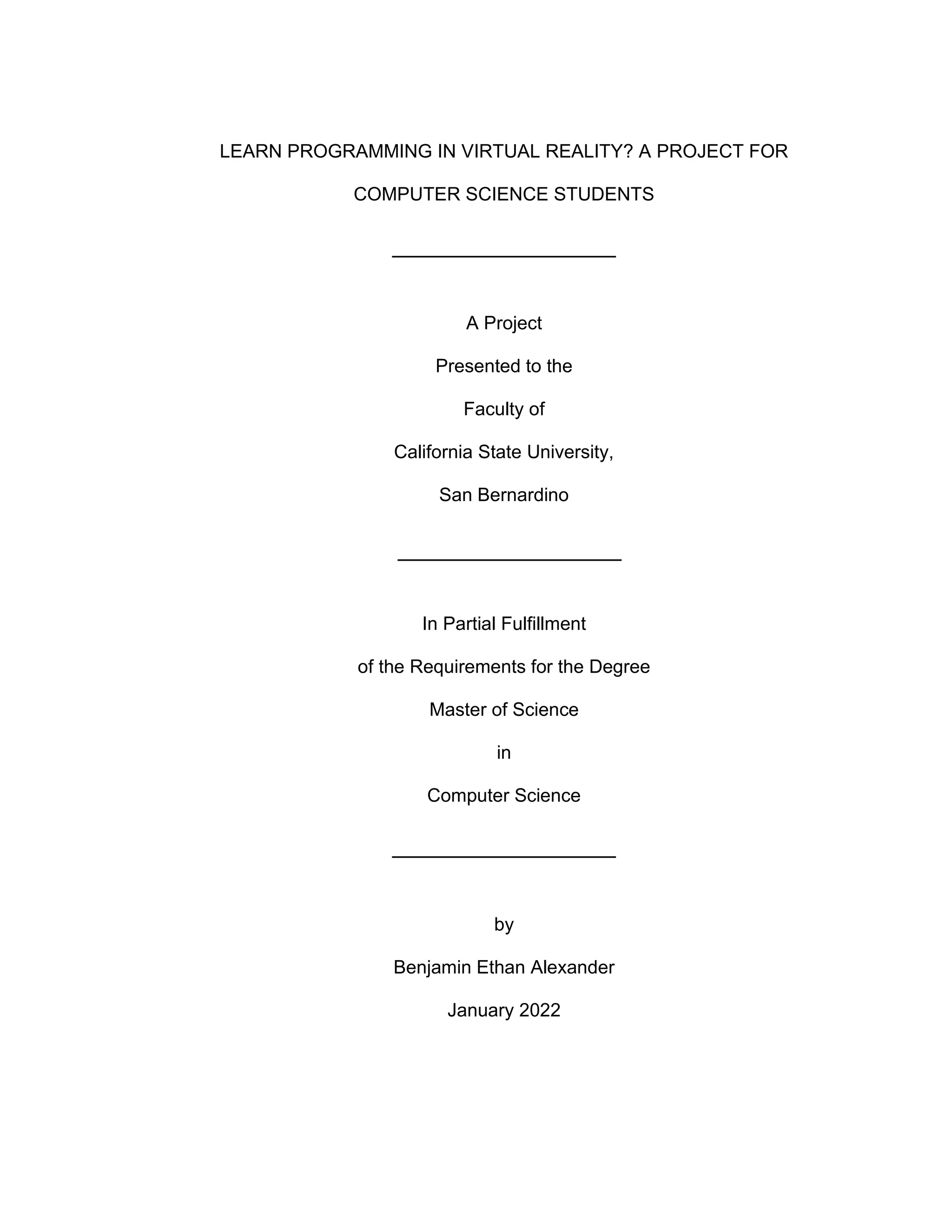 LEARN PROGRAMMING IN VIRTUAL REALITY? A PROJECT FOR COMPUTER SCIENCE STUDENTS

A Project

Presented to the

Faculty of

California State University,

San Bernardino

In Partial Fulfillment

of the Requirements for the Degree

Master of Science

in

Computer Science

by

Benjamin Ethan Alexander

January 2022